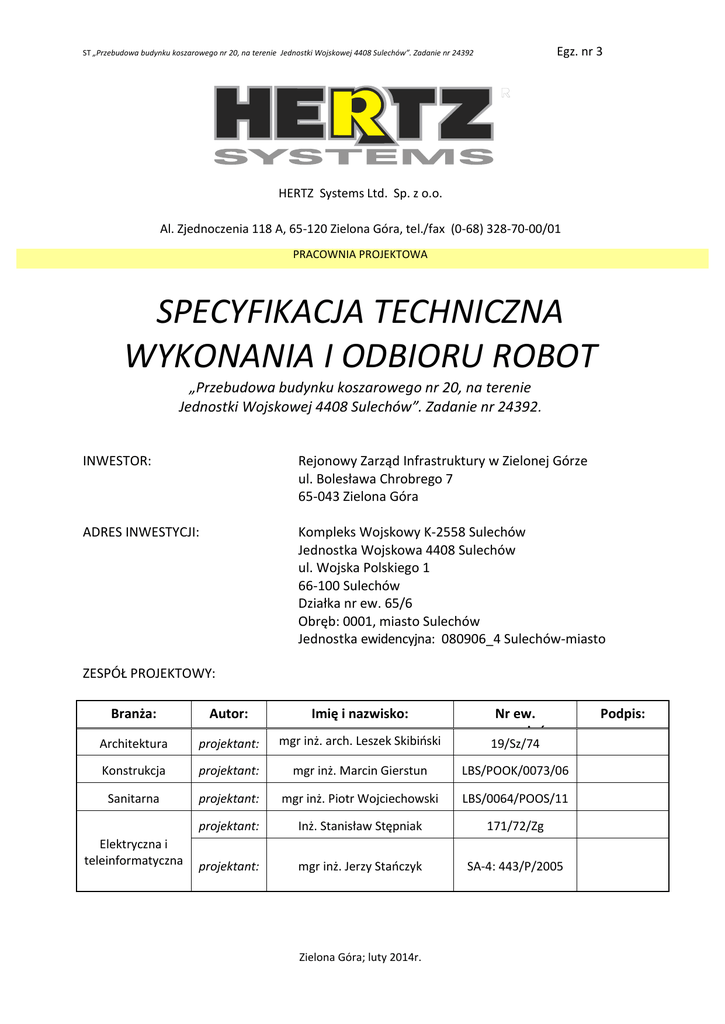 ST „Przebudowa budynku koszarowego nr 20, na terenie Jednostki Wojskowej 4408 Sulechów". Zadanie nr 24392

Egz. nr 3

HERTZ SYSTEMS

HERTZ Systems Ltd. Sp. z o.o.

Al. Zjednoczenia 118 A, 65-120 Zielona Góra, tel./fax (0-68) 328-70-00/01

PRACOWNIA PROJEKTOWA

SPECYFIKACJA TECHNICZNA WYKONANIA I ODBIORU ROBOT

„Przebudowa budynku koszarowego nr 20, na terenie Jednostki Wojskowej 4408 Sulechów". Zadanie nr 24392.

INWESTOR:

Rejonowy Zarząd Infrastruktury w Zielonej Górze
ul. Bolesława Chrobrego 7
65-043 Zielona Góra

ADRES INWESTYCJI:

Kompleks Wojskowy K-2558 Sulechów
Jednostka Wojskowa 4408 Sulechów
ul. Wojska Polskiego 1
66-100 Sulechów
Działka nr ew. 65/6
Obręb: 0001, miasto Sulechów
Jednostka ewidencyjna: 080906_4 Sulechów-miasto

ZESPÓŁ PROJEKTOWY:

| Branża: | Autor: | Imię i nazwisko: | Nr ew. | Podpis: |
|---|---|---|---|---|
| Architektura | projektant: | mgr inż. arch. Leszek Skibiński | 19/Sz/74 | |
| Konstrukcja | projektant: | mgr inż. Marcin Gierstun | LBS/POOK/0073/06 | |
| Sanitarna | projektant: | mgr inż. Piotr Wojciechowski | LBS/0064/POOS/11 | |
| Elektryczna i teleinformatyczna | projektant: | Inż. Stanisław Stępniak | 171/72/Zg | |
| | projektant: | mgr inż. Jerzy Stańczyk | SA-4: 443/P/2005 | |

Zielona Góra; luty 2014r.